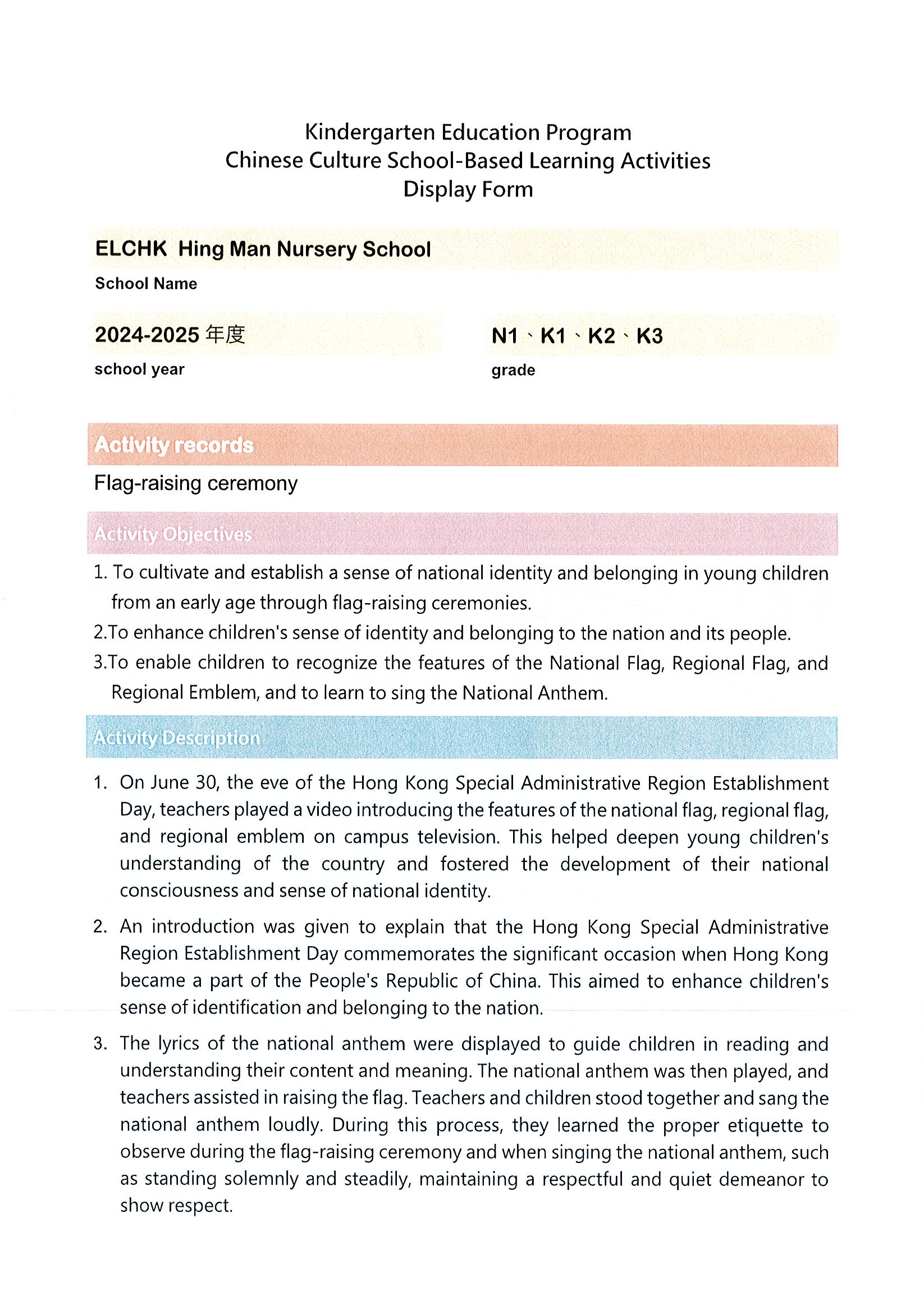 Kindergarten Education Program
Chinese Culture School-Based Learning Activities
Display Form

ELCHK Hing Man Nursery School
School Name

2024-2025 年度
school year

N1、K1、K2、K3
grade

Activity records
Flag-raising ceremony

Activity Objectives
1. To cultivate and establish a sense of national identity and belonging in young children from an early age through flag-raising ceremonies.
2.To enhance children's sense of identity and belonging to the nation and its people.
3.To enable children to recognize the features of the National Flag, Regional Flag, and Regional Emblem, and to learn to sing the National Anthem.

Activity Description
1. On June 30, the eve of the Hong Kong Special Administrative Region Establishment Day, teachers played a video introducing the features of the national flag, regional flag, and regional emblem on campus television. This helped deepen young children's understanding of the country and fostered the development of their national consciousness and sense of national identity.

2. An introduction was given to explain that the Hong Kong Special Administrative Region Establishment Day commemorates the significant occasion when Hong Kong became a part of the People's Republic of China. This aimed to enhance children's sense of identification and belonging to the nation.

3. The lyrics of the national anthem were displayed to guide children in reading and understanding their content and meaning. The national anthem was then played, and teachers assisted in raising the flag. Teachers and children stood together and sang the national anthem loudly. During this process, they learned the proper etiquette to observe during the flag-raising ceremony and when singing the national anthem, such as standing solemnly and steadily, maintaining a respectful and quiet demeanor to show respect.